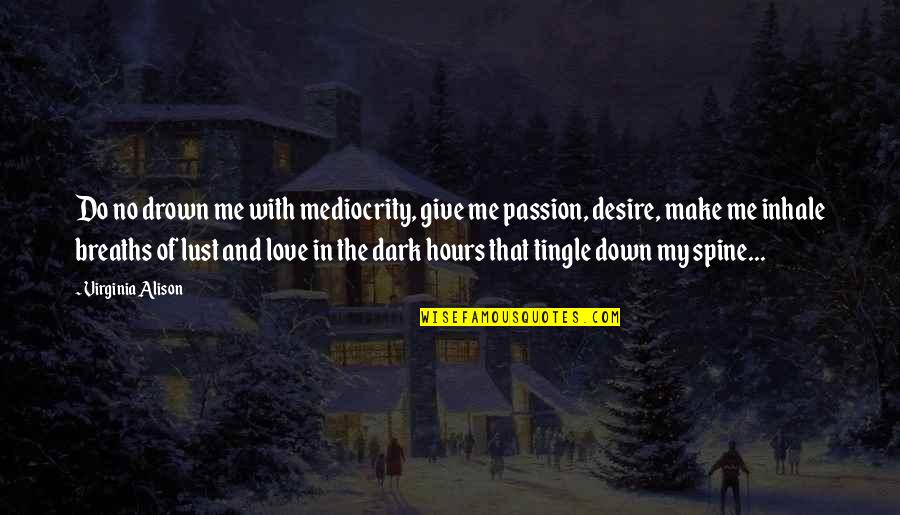 Do no drown me with mediocrity, give me passion, desire, make me inhale breaths of lust and love in the dark hours that tingle down my spine...

- Virginia Alison

WISEFAMOUSQUOTES.COM